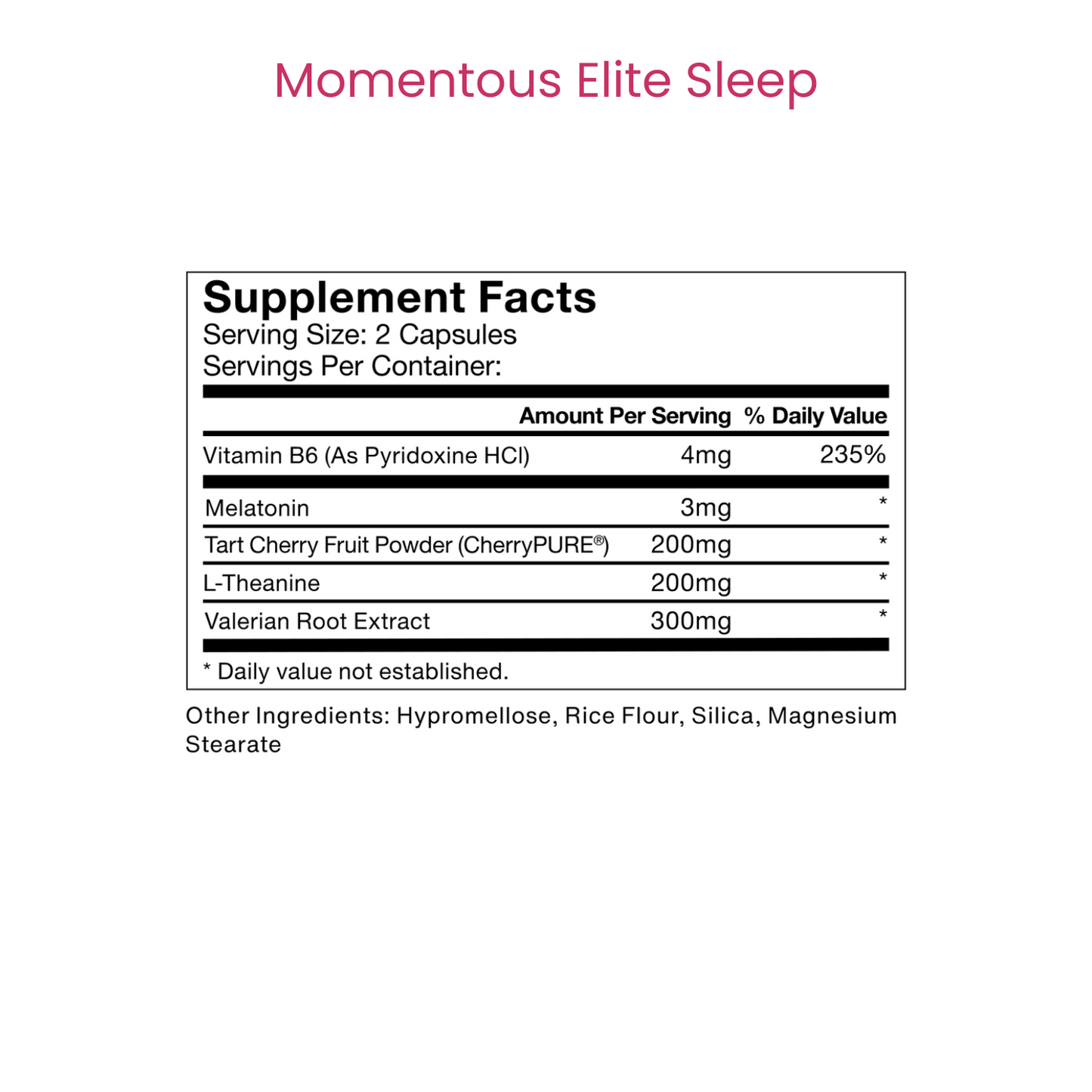 Momentous Elite Sleep

Supplement Facts
Serving Size: 2 Capsules
Servings Per Container:

| | Amount Per Serving | % Daily Value |
|---|---|---|
| Vitamin B6 (As Pyridoxine HCl) | 4mg | 235% |
| Melatonin | 3mg | * |
| Tart Cherry Fruit Powder (CherryPURE®) | 200mg | * |
| L-Theanine | 200mg | * |
| Valerian Root Extract | 300mg | * |

* Daily value not established.

Other Ingredients: Hypromellose, Rice Flour, Silica, Magnesium Stearate